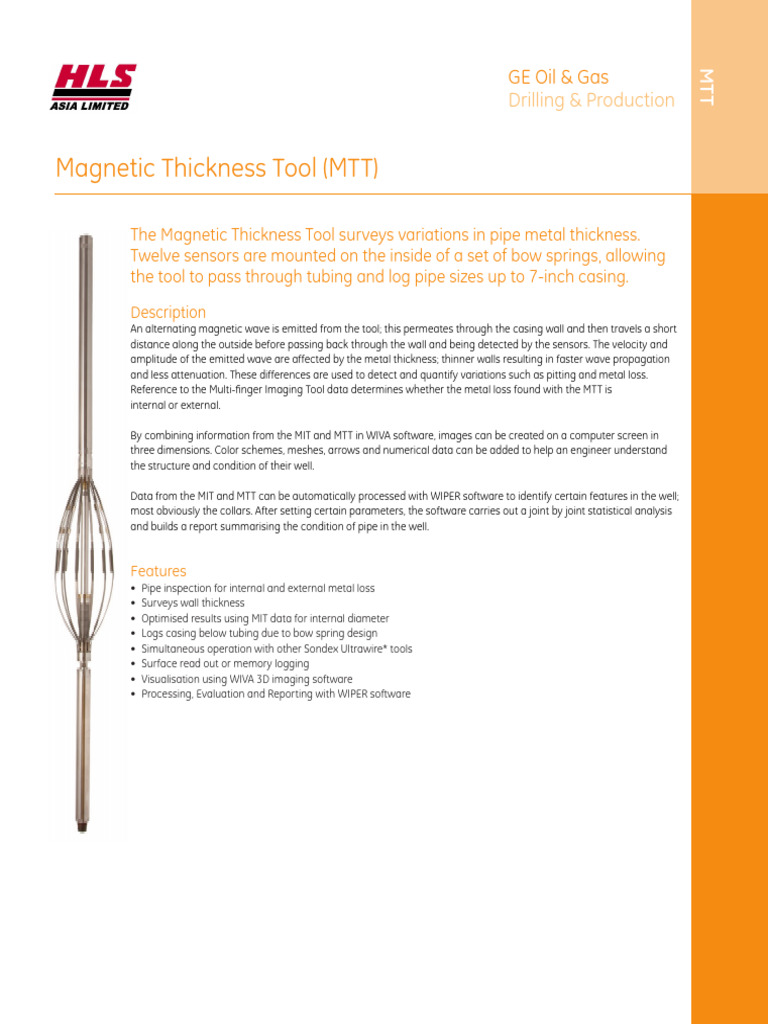 HLS
ASIA LIMITED

GE Oil & Gas
Drilling & Production

MTT

Magnetic Thickness Tool (MTT)

The Magnetic Thickness Tool surveys variations in pipe metal thickness. Twelve sensors are mounted on the inside of a set of bow springs, allowing the tool to pass through tubing and log pipe sizes up to 7-inch casing.

Description
An alternating magnetic wave is emitted from the tool; this permeates through the casing wall and then travels a short distance along the outside before passing back through the wall and being detected by the sensors. The velocity and amplitude of the emitted wave are affected by the metal thickness; thinner walls resulting in faster wave propagation and less attenuation. These differences are used to detect and quantify variations such as pitting and metal loss. Reference to the Multi-finger Imaging Tool data determines whether the metal loss found with the MTT is internal or external.

By combining information from the MIT and MTT in WIVA software, images can be created on a computer screen in three dimensions. Color schemes, meshes, arrows and numerical data can be added to help an engineer understand the structure and condition of their well.

Data from the MIT and MTT can be automatically processed with WIPER software to identify certain features in the well; most obviously the collars. After setting certain parameters, the software carries out a joint by joint statistical analysis and builds a report summarising the condition of pipe in the well.

Features
• Pipe inspection for internal and external metal loss
• Surveys wall thickness
• Optimised results using MIT data for internal diameter
• Logs casing below tubing due to bow spring design
• Simultaneous operation with other Sondex Ultrawire* tools
• Surface read out or memory logging
• Visualisation using WIVA 3D imaging software
• Processing, Evaluation and Reporting with WIPER software